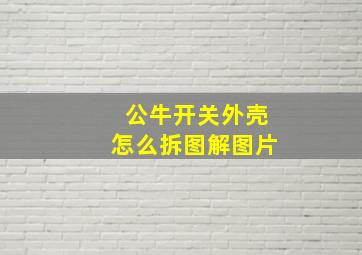 公牛开关外壳
怎么拆图解图片